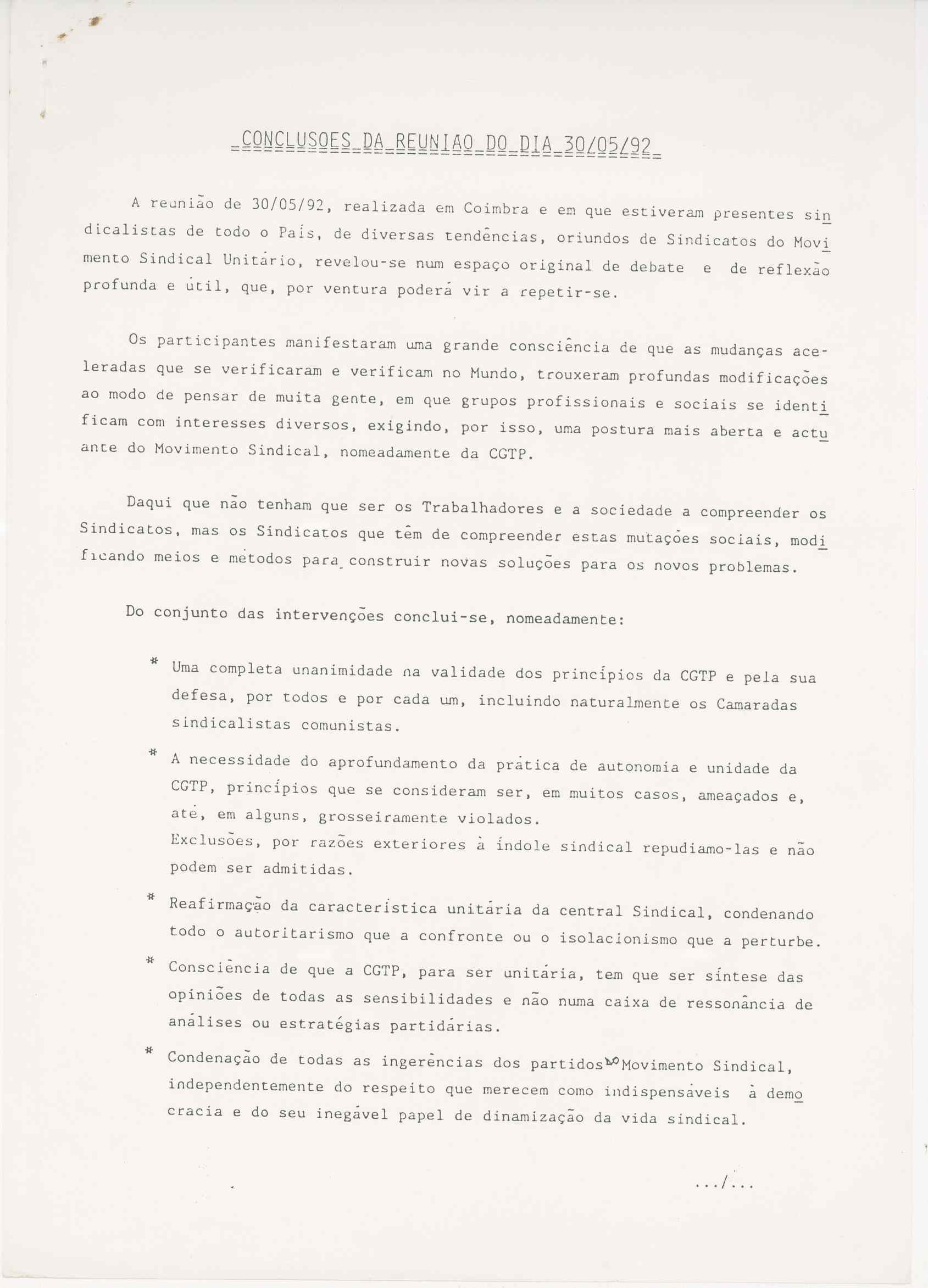 CONCLUSOES DA REUNIAO DO DIA 30/05/92

A reunião de 30/05/92, realizada em Coimbra e em que estiveram presentes sindicalistas de todo o País, de diversas tendências, oriundos de Sindicatos do Movimento Sindical Unitário, revelou-se num espaço original de debate e de reflexão profunda e útil, que, por ventura poderá vir a repetir-se.

Os participantes manifestaram uma grande consciência de que as mudanças aceleradas que se verificaram e verificam no Mundo, trouxeram profundas modificações ao modo de pensar de muita gente, em que grupos profissionais e sociais se identificam com interesses diversos, exigindo, por isso, uma postura mais aberta e actuante do Movimento Sindical, nomeadamente da CGTP.

Daqui que não tenham que ser os Trabalhadores e a sociedade a compreender os Sindicatos, mas os Sindicatos que têm de compreender estas mutações sociais, modificando meios e métodos para construir novas soluções para os novos problemas.

Do conjunto das intervenções conclui-se, nomeadamente:

* Uma completa unanimidade na validade dos princípios da CGTP e pela sua defesa, por todos e por cada um, incluindo naturalmente os Camaradas sindicalistas comunistas.

* A necessidade do aprofundamento da prática de autonomia e unidade da CGTP, princípios que se consideram ser, em muitos casos, ameaçados e, até, em alguns, grosseiramente violados.
Exclusões, por razões exteriores à índole sindical repudiamo-las e não podem ser admitidas.

* Reafirmação da característica unitária da central Sindical, condenando todo o autoritarismo que a confronte ou o isolacionismo que a perturbe.

* Consciência de que a CGTP, para ser unitária, tem que ser síntese das opiniões de todas as sensibilidades e não numa caixa de ressonância de análises ou estratégias partidárias.

* Condenação de todas as ingerências dos partidos no Movimento Sindical, independentemente do respeito que merecem como indispensáveis à democracia e do seu inegável papel de dinamização da vida sindical.

.../...